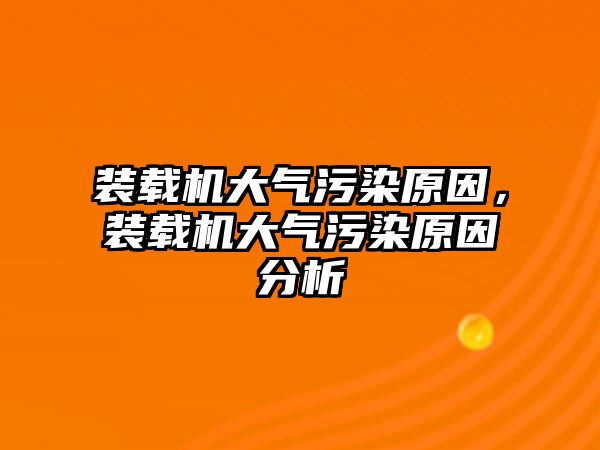 装载机大气污染原因，装载机大气污染原因分析